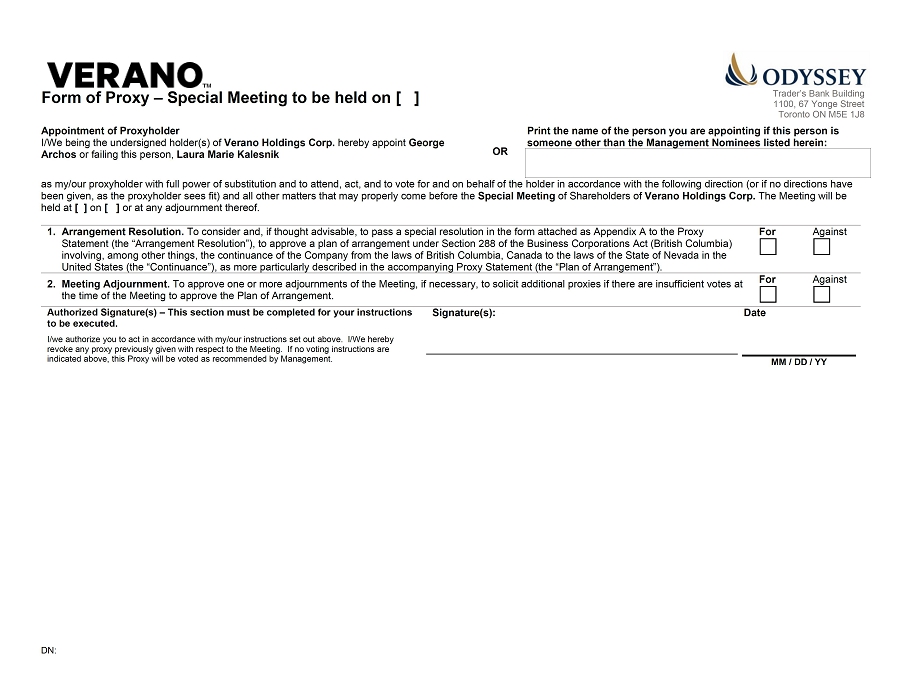 VERANO™

ODYSSEY
Trader's Bank Building
1100, 67 Yonge Street
Toronto ON M5E 1J8

Form of Proxy – Special Meeting to be held on [ ]

Appointment of Proxyholder
I/We being the undersigned holder(s) of Verano Holdings Corp. hereby appoint George Archos or failing this person, Laura Marie Kalesnik

OR

Print the name of the person you are appointing if this person is someone other than the Management Nominees listed herein:

as my/our proxyholder with full power of substitution and to attend, act, and to vote for and on behalf of the holder in accordance with the following direction (or if no directions have been given, as the proxyholder sees fit) and all other matters that may properly come before the Special Meeting of Shareholders of Verano Holdings Corp. The Meeting will be held at [ ] on [ ] or at any adjournment thereof.

1. Arrangement Resolution. To consider and, if thought advisable, to pass a special resolution in the form attached as Appendix A to the Proxy Statement (the "Arrangement Resolution"), to approve a plan of arrangement under Section 288 of the Business Corporations Act (British Columbia) involving, among other things, the continuance of the Company from the laws of British Columbia, Canada to the laws of the State of Nevada in the United States (the "Continuance"), as more particularly described in the accompanying Proxy Statement (the "Plan of Arrangement").

For Against

2. Meeting Adjournment. To approve one or more adjournments of the Meeting, if necessary, to solicit additional proxies if there are insufficient votes at the time of the Meeting to approve the Plan of Arrangement.

For Against

Authorized Signature(s) – This section must be completed for your instructions to be executed.

I/we authorize you to act in accordance with my/our instructions set out above. I/We hereby revoke any proxy previously given with respect to the Meeting. If no voting instructions are indicated above, this Proxy will be voted as recommended by Management.

Signature(s):

Date

MM / DD / YY

DN: